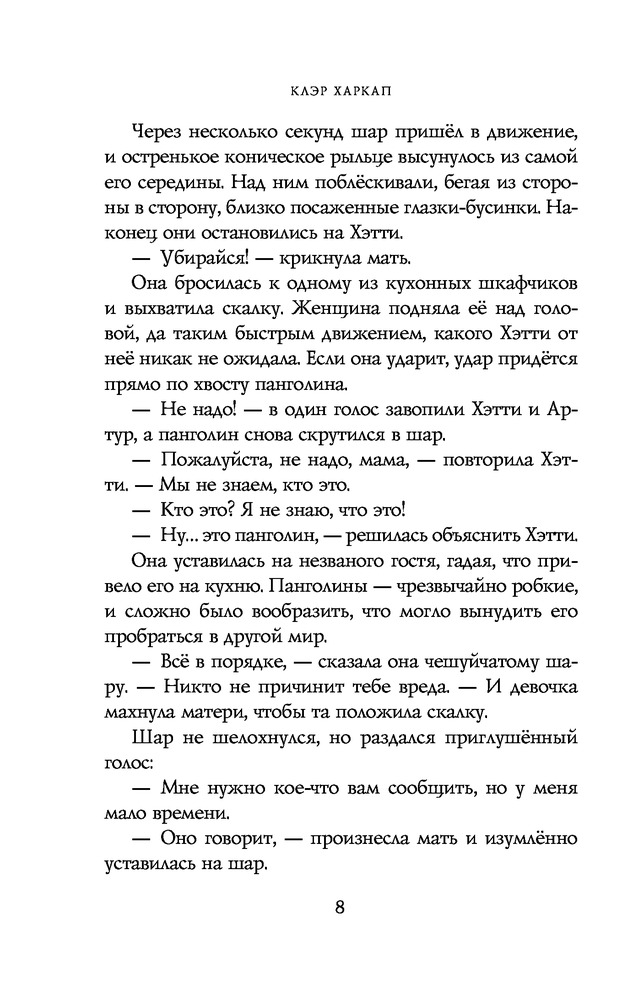 КЛЭР ХАРКАП

Через несколько секунд шар пришёл в движение, и остренькое коническое рыльце высунулось из самой его середины. Над ним поблёскивали, бегая из стороны в сторону, близко посаженные глазки-бусинки. Наконец они остановились на Хэтти.

— Убирайся! — крикнула мать.

Она бросилась к одному из кухонных шкафчиков и выхватила скалку. Женщина подняла её над головой, да таким быстрым движением, какого Хэтти от неё никак не ожидала. Если она ударит, удар придётся прямо по хвосту панголина.

— Не надо! — в один голос завопили Хэтти и Артур, а панголин снова скрутился в шар.

— Пожалуйста, не надо, мама, — повторила Хэтти. — Мы не знаем, кто это.

— Кто это? Я не знаю, что это!

— Ну... это панголин, — решилась объяснить Хэтти.

Она уставилась на незваного гостя, гадая, что привело его на кухню. Панголины — чрезвычайно робкие, и сложно было вообразить, что могло вынудить его пробраться в другой мир.

— Всё в порядке, — сказала она чешуйчатому шару. — Никто не причинит тебе вреда. — И девочка махнула матери, чтобы та положила скалку.

Шар не шелохнулся, но раздался приглушённый голос:

— Мне нужно кое-что вам сообщить, но у меня мало времени.

— Оно говорит, — произнесла мать и изумлённо уставилась на шар.

8